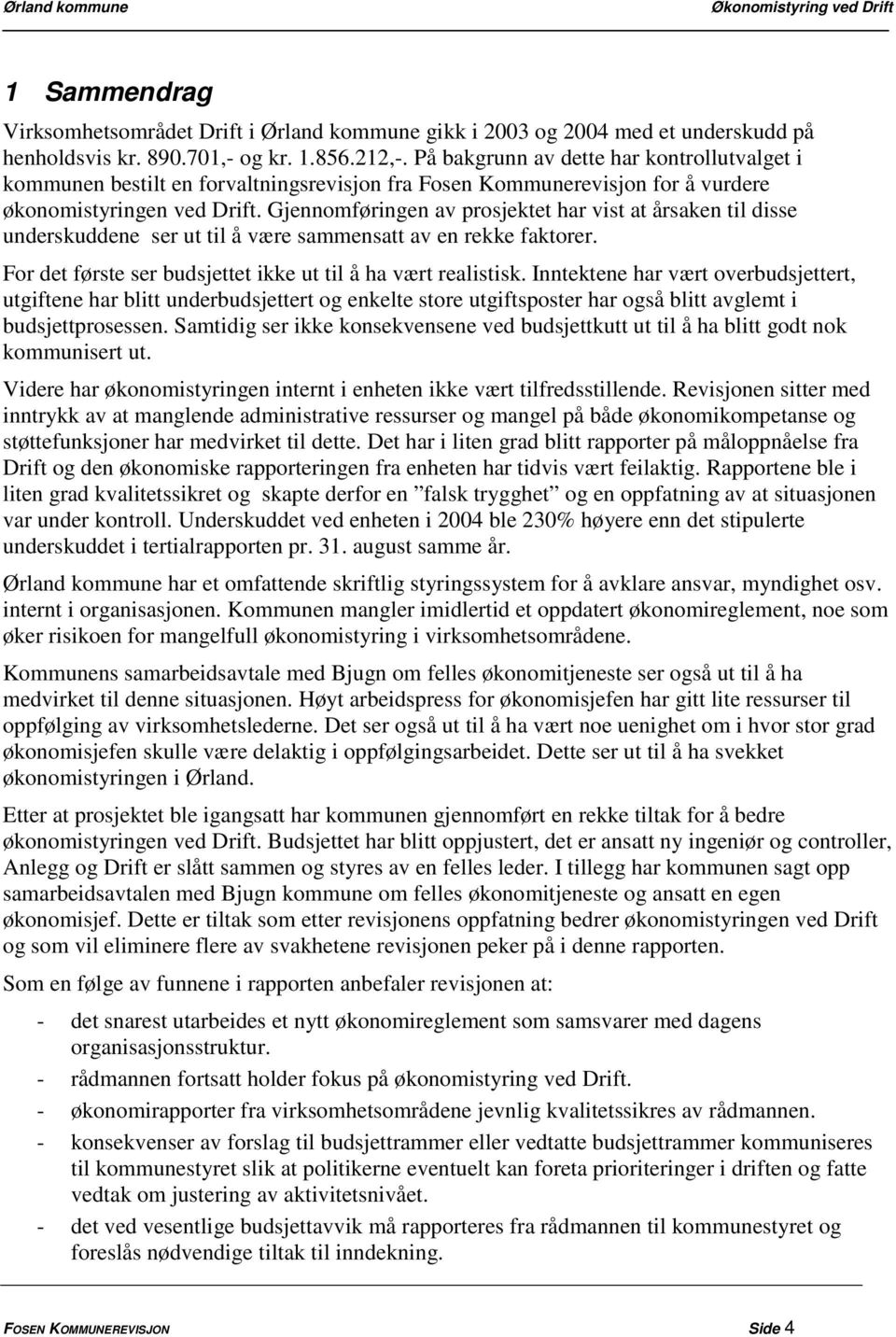 Ørland kommune Økonomistyring ved Drift

1 Sammendrag

Virksomhetsområdet Drift i Ørland kommune gikk i 2003 og 2004 med et underskudd på henholdsvis kr. 890.701,- og kr. 1.856.212,-. På bakgrunn av dette har kontrollutvalget i kommunen bestilt en forvaltningsrevisjon fra Fosen Kommunerevisjon for å vurdere økonomistyringen ved Drift. Gjennomføringen av prosjektet har vist at årsaken til disse underskuddene ser ut til å være sammensatt av en rekke faktorer.

For det første ser budsjettet ikke ut til å ha vært realistisk. Inntektene har vært overbudsjettert, utgiftene har blitt underbudsjettert og enkelte store utgiftsposter har også blitt avglemt i budsjettprosessen. Samtidig ser ikke konsekvensene ved budsjettkutt ut til å ha blitt godt nok kommunisert ut.

Videre har økonomistyringen internt i enheten ikke vært tilfredsstillende. Revisjonen sitter med inntrykk av at manglende administrative ressurser og mangel på både økonomikompetanse og støttefunksjoner har medvirket til dette. Det har i liten grad blitt rapporter på måloppnåelse fra Drift og den økonomiske rapporteringen fra enheten har tidvis vært feilaktig. Rapportene ble i liten grad kvalitetssikret og skapte derfor en ”falsk trygghet” og en oppfatning av at situasjonen var under kontroll. Underskuddet ved enheten i 2004 ble 230% høyere enn det stipulerte underskuddet i tertialrapporten pr. 31. august samme år.

Ørland kommune har et omfattende skriftlig styringssystem for å avklare ansvar, myndighet osv. internt i organisasjonen. Kommunen mangler imidlertid et oppdatert økonomireglement, noe som øker risikoen for mangelfull økonomistyring i virksomhetsområdene.

Kommunens samarbeidsavtale med Bjugn om felles økonomitjeneste ser også ut til å ha medvirket til denne situasjonen. Høyt arbeidspress for økonomisjefen har gitt lite ressurser til oppfølging av virksomhetslederne. Det ser også ut til å ha vært noe uenighet om i hvor stor grad økonomisjefen skulle være delaktig i oppfølgingsarbeidet. Dette ser ut til å ha svekket økonomistyringen i Ørland.

Etter at prosjektet ble igangsatt har kommunen gjennomført en rekke tiltak for å bedre økonomistyringen ved Drift. Budsjettet har blitt oppjustert, det er ansatt ny ingeniør og controller, Anlegg og Drift er slått sammen og styres av en felles leder. I tillegg har kommunen sagt opp samarbeidsavtalen med Bjugn kommune om felles økonomitjeneste og ansatt en egen økonomisjef. Dette er tiltak som etter revisjonens oppfatning bedrer økonomistyringen ved Drift og som vil eliminere flere av svakhetene revisjonen peker på i denne rapporten.

Som en følge av funnene i rapporten anbefaler revisjonen at:
- det snarest utarbeides et nytt økonomireglement som samsvarer med dagens organisasjonsstruktur.
- rådmannen fortsatt holder fokus på økonomistyring ved Drift.
- økonomirapporter fra virksomhetsområdene jevnlig kvalitetssikres av rådmannen.
- konsekvenser av forslag til budsjettrammer eller vedtatte budsjettrammer kommuniseres til kommunestyret slik at politikerne eventuelt kan foreta prioriteringer i driften og fatte vedtak om justering av aktivitetsnivået.
- det ved vesentlige budsjettavvik må rapporteres fra rådmannen til kommunestyret og foreslås nødvendige tiltak til inndekning.

FOSEN KOMMUNEREVISJON Side 4